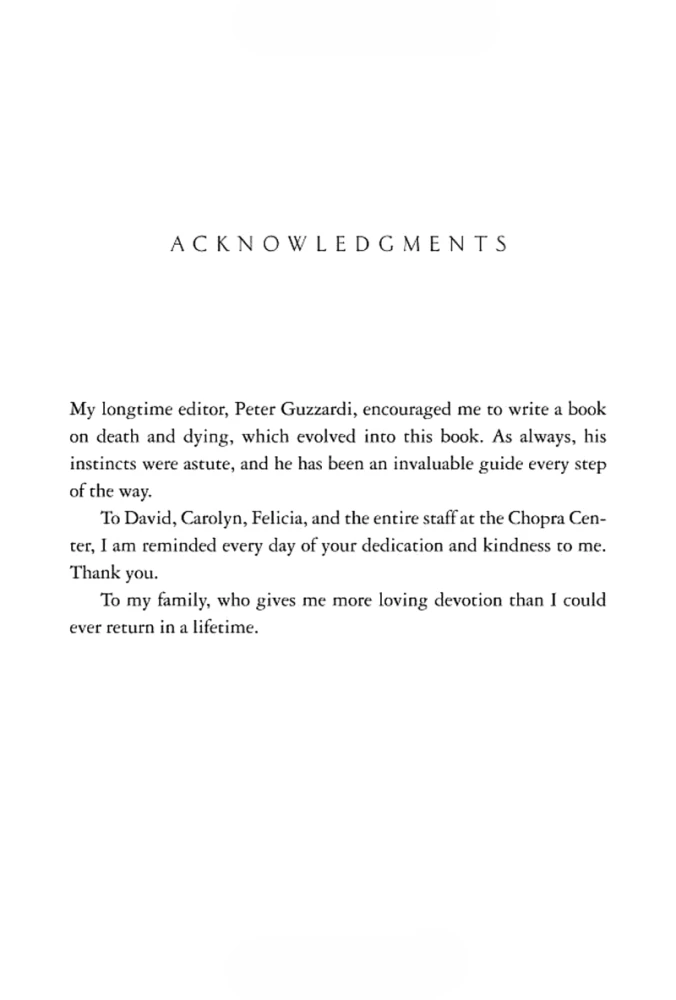 ACKNOWLEDGMENTS

My longtime editor, Peter Guzzardi, encouraged me to write a book on death and dying, which evolved into this book. As always, his instincts were astute, and he has been an invaluable guide every step of the way.

To David, Carolyn, Felicia, and the entire staff at the Chopra Center, I am reminded every day of your dedication and kindness to me. Thank you.

To my family, who gives me more loving devotion than I could ever return in a lifetime.